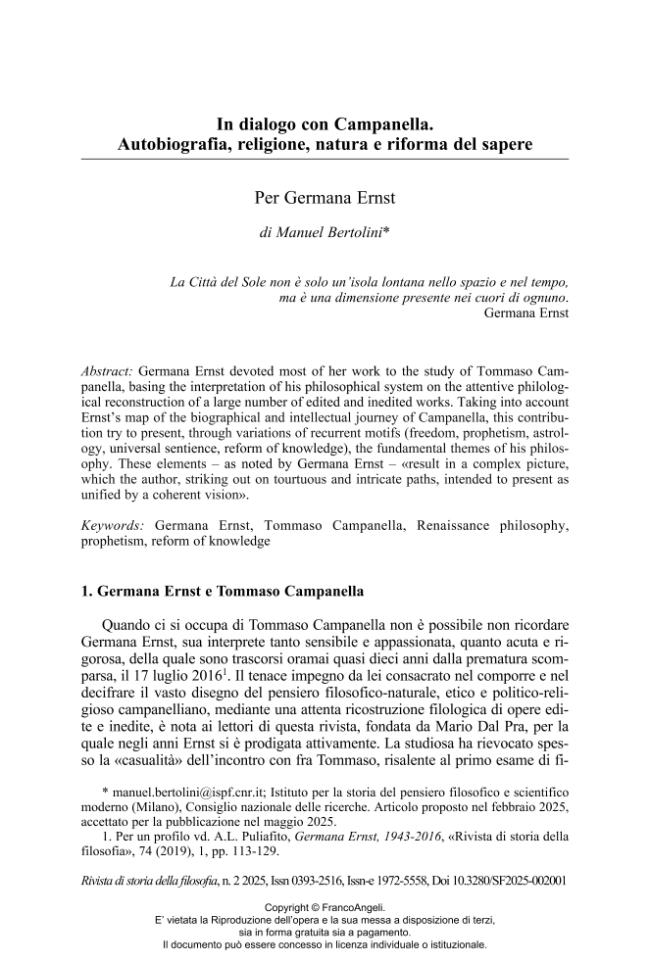 In dialogo con Campanella.
Autobiografia, religione, natura e riforma del sapere

Per Germana Ernst

di Manuel Bertolini*

La Città del Sole non è solo un'isola lontana nello spazio e nel tempo,
ma è una dimensione presente nei cuori di ognuno.
Germana Ernst

Abstract: Germana Ernst devoted most of her work to the study of Tommaso Campanella, basing the interpretation of his philosophical system on the attentive philological reconstruction of a large number of edited and inedited works. Taking into account Ernst's map of the biographical and intellectual journey of Campanella, this contribution try to present, through variations of recurrent motifs (freedom, prophetism, astrology, universal sentience, reform of knowledge), the fundamental themes of his philosophy. These elements – as noted by Germana Ernst – «result in a complex picture, which the author, striking out on tourtuous and intricate paths, intended to present as unified by a coherent vision».

Keywords: Germana Ernst, Tommaso Campanella, Renaissance philosophy, prophetism, reform of knowledge

1. Germana Ernst e Tommaso Campanella

Quando ci si occupa di Tommaso Campanella non è possibile non ricordare Germana Ernst, sua interprete tanto sensibile e appassionata, quanto acuta e rigorosa, della quale sono trascorsi oramai quasi dieci anni dalla prematura scomparsa, il 17 luglio 2016$^{1}$. Il tenace impegno da lei consacrato nel comporre e nel decifrare il vasto disegno del pensiero filosofico-naturale, etico e politico-religioso campanelliano, mediante una attenta ricostruzione filologica di opere edite e inedite, è nota ai lettori di questa rivista, fondata da Mario Dal Pra, per la quale negli anni Ernst si è prodigata attivamente. La studiosa ha rievocato spesso la «casualità» dell'incontro con fra Tommaso, risalente al primo esame di fi-

* manuel.bertolini@ispf.cnr.it; Istituto per la storia del pensiero filosofico e scientifico moderno (Milano), Consiglio nazionale delle ricerche. Articolo proposto nel febbraio 2025, accettato per la pubblicazione nel maggio 2025.

1. Per un profilo vd. A.L. Puliafito, Germana Ernst, 1943-2016, «Rivista di storia della filosofia», 74 (2019), 1, pp. 113-129.

Rivista di storia della filosofia, n. 2 2025, Issn 0393-2516, Issn-e 1972-5558, Doi 10.3280/SF2025-002001

Copyright © FrancoAngeli.
E' vietata la Riproduzione dell'opera e la sua messa a disposizione di terzi,
sia in forma gratuita sia a pagamento.
Il documento può essere concesso in licenza individuale o istituzionale.